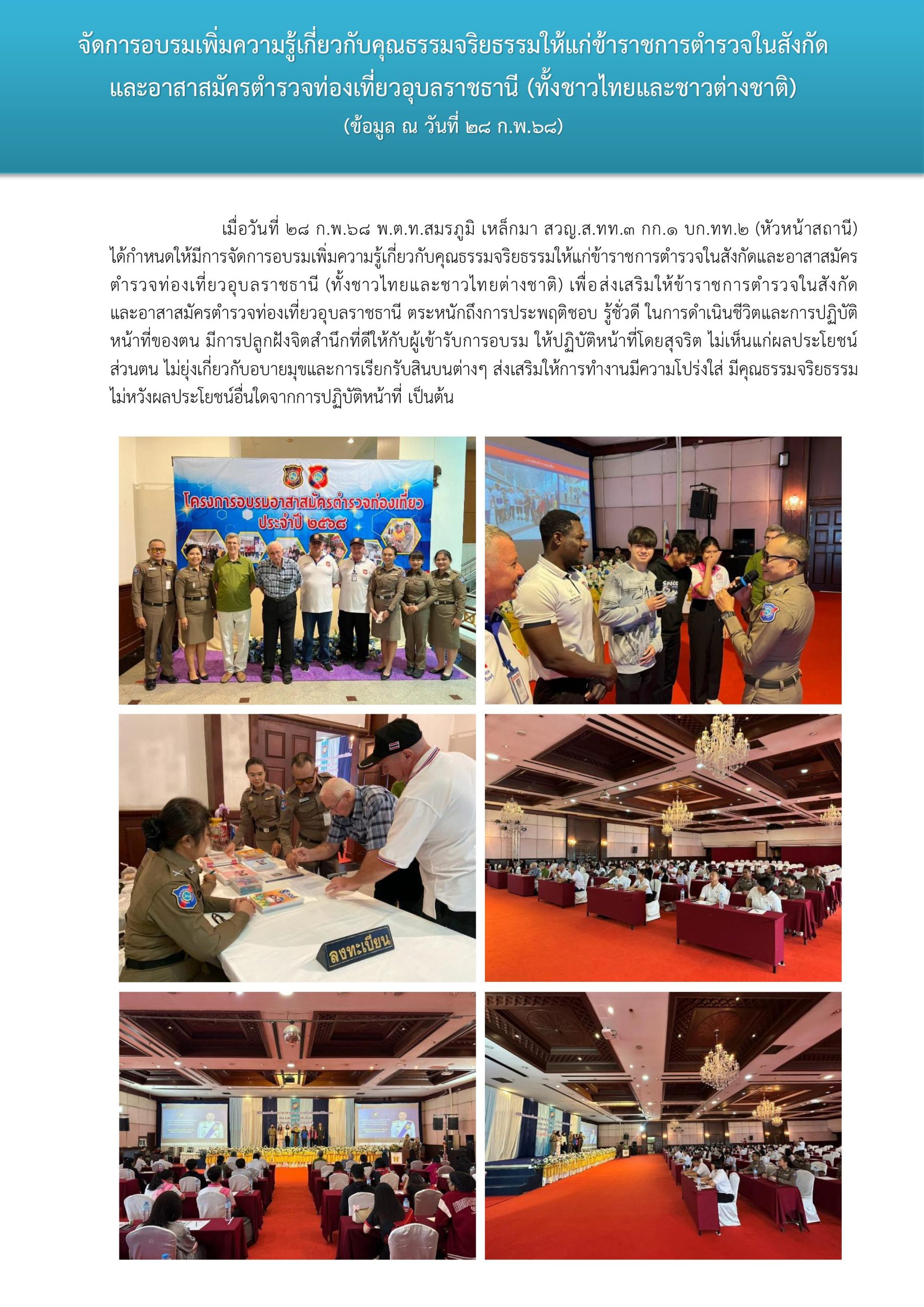 จัดการอบรมเพิ่มความรู้เกี่ยวกับคุณธรรมจริยธรรมให้แก่ข้าราชการตำรวจในสังกัด และอาสาสมัครตำรวจท่องเที่ยวอุบลราชธานี (ทั้งชาวไทยและชาวต่างชาติ)
(ข้อมูล ณ วันที่ ๒๘ ก.พ.๖๘)

เมื่อวันที่ ๒๘ ก.พ.๖๘ พ.ต.ท.สมรภูมิ เหล็กมา สวญ.ส.ทท.๓ กก.๑ บก.ทท.๒ (หัวหน้าสถานี) ได้กำหนดให้มีการจัดการอบรมเพิ่มความรู้เกี่ยวกับคุณธรรมจริยธรรมให้แก่ข้าราชการตำรวจในสังกัดและอาสาสมัครตำรวจท่องเที่ยวอุบลราชธานี (ทั้งชาวไทยและชาวไทยต่างชาติ) เพื่อส่งเสริมให้ข้าราชการตำรวจในสังกัดและอาสาสมัครตำรวจท่องเที่ยวอุบลราชธานี ตระหนักถึงการประพฤติชอบ รู้ชั่วดี ในการดำเนินชีวิตและการปฏิบัติหน้าที่ของตน มีการปลูกฝังจิตสำนึกที่ดีให้กับผู้เข้ารับการอบรม ให้ปฏิบัติหน้าที่โดยสุจริต ไม่เห็นแก่ผลประโยชน์ส่วนตน ไม่ยุ่งเกี่ยวกับอบายมุขและการเรียกรับสินบนต่างๆ ส่งเสริมให้การทำงานมีความโปร่งใส่ มีคุณธรรมจริยธรรม ไม่หวังผลประโยชน์อื่นใดจากการปฏิบัติหน้าที่ เป็นต้น

โครงการอบรมอาสาสมัครตำรวจท่องเที่ยว
ประจำปี ๒๕๖๘

ลงทะเบียน